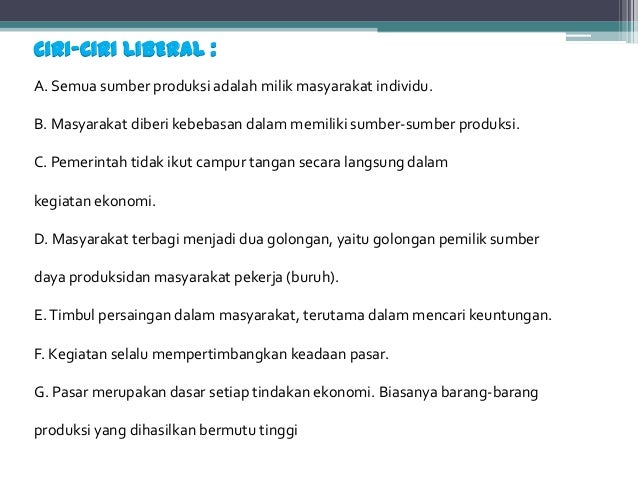 CIRI-CIRI LIBERAL :

A. Semua sumber produksi adalah milik masyarakat individu.

B. Masyarakat diberi kebebasan dalam memiliki sumber-sumber produksi.

C. Pemerintah tidak ikut campur tangan secara langsung dalam kegiatan ekonomi.

D. Masyarakat terbagi menjadi dua golongan, yaitu golongan pemilik sumber daya produksidan masyarakat pekerja (buruh).

E. Timbul persaingan dalam masyarakat, terutama dalam mencari keuntungan.

F. Kegiatan selalu mempertimbangkan keadaan pasar.

G. Pasar merupakan dasar setiap tindakan ekonomi. Biasanya barang-barang produksi yang dihasilkan bermutu tinggi